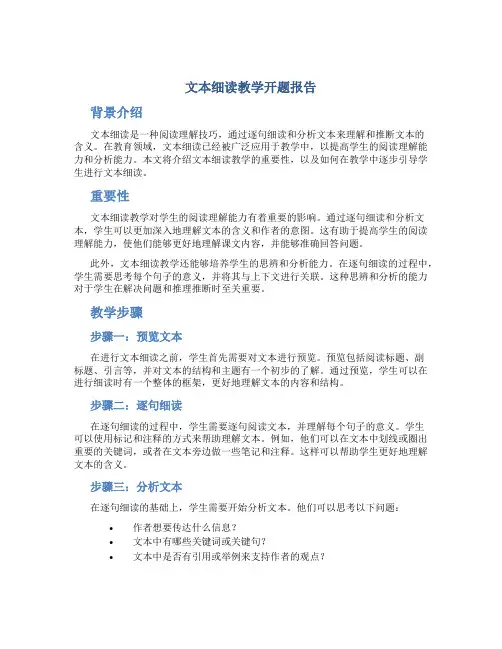 文本细读教学开题报告

背景介绍

文本细读是一种阅读理解技巧，通过逐句细读和分析文本来理解和推断文本的含义。在教育领域，文本细读已经被广泛应用于教学中，以提高学生的阅读理解能力和分析能力。本文将介绍文本细读教学的重要性，以及如何在教学中逐步引导学生进行文本细读。

重要性

文本细读教学对学生的阅读理解能力有着重要的影响。通过逐句细读和分析文本，学生可以更加深入地理解文本的含义和作者的意图。这有助于提高学生的阅读理解能力，使他们能够更好地理解课文内容，并能够准确回答问题。

此外，文本细读教学还能够培养学生的思辨和分析能力。在逐句细读的过程中，学生需要思考每个句子的意义，并将其与上下文进行关联。这种思辨和分析的能力对于学生在解决问题和推理推断时至关重要。

教学步骤

步骤一：预览文本

在进行文本细读之前，学生首先需要对文本进行预览。预览包括阅读标题、副标题、引言等，并对文本的结构和主题有一个初步的了解。通过预览，学生可以在进行细读时有一个整体的框架，更好地理解文本的内容和结构。

步骤二：逐句细读

在逐句细读的过程中，学生需要逐句阅读文本，并理解每个句子的意义。学生可以使用标记和注释的方式来帮助理解文本。例如，他们可以在文本中划线或圈出重要的关键词，或者在文本旁边做一些笔记和注释。这样可以帮助学生更好地理解文本的含义。

步骤三：分析文本

在逐句细读的基础上，学生需要开始分析文本。他们可以思考以下问题：

• 作者想要传达什么信息？
• 文本中有哪些关键词或关键句？
• 文本中是否有引用或举例来支持作者的观点？